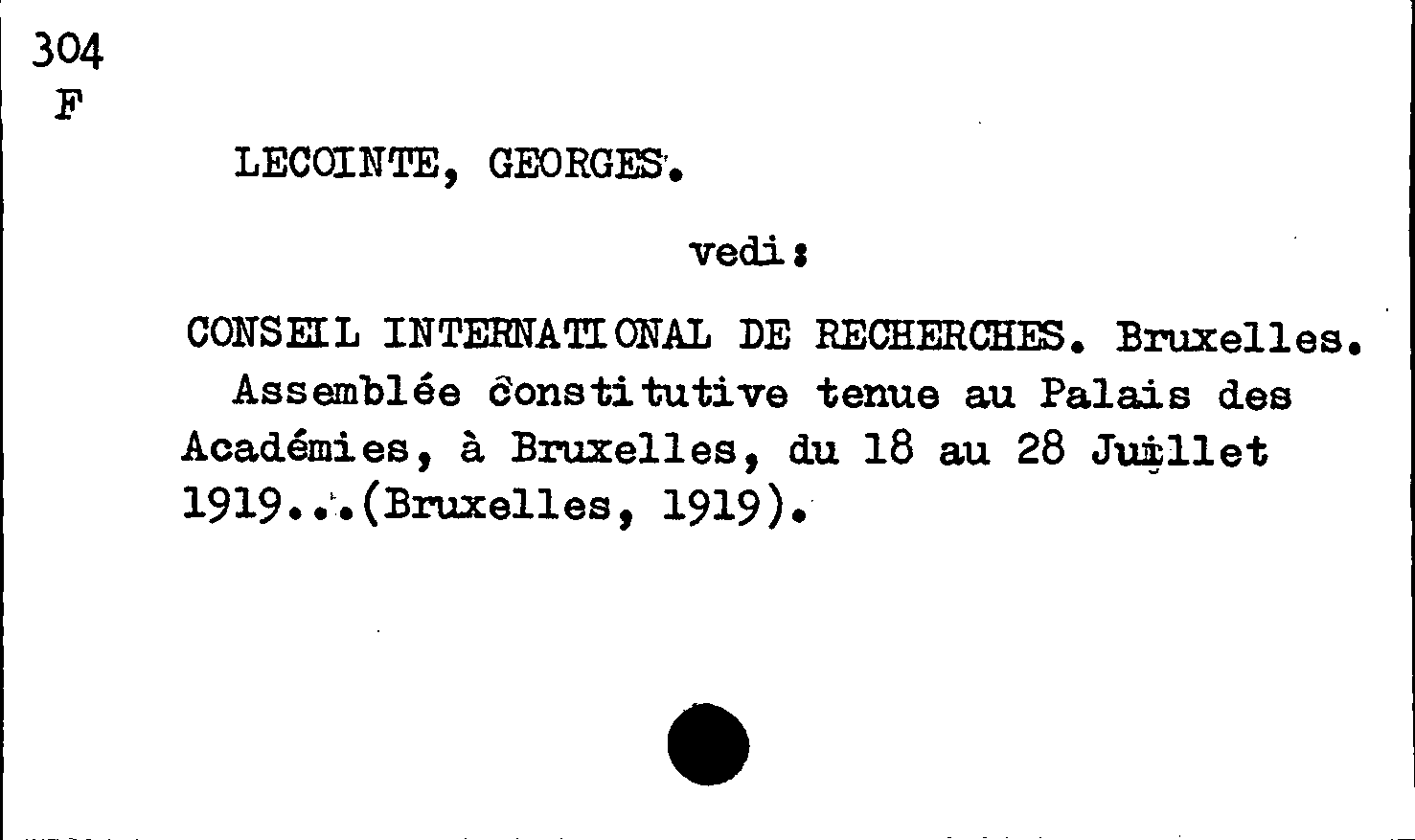 304
F

LECOINTE, GEORGES.

vedi:

CONSEIL INTERNATIONAL DE RECHERCHES. Bruxelles. Assemblée constitutive tenue au Palais des Académies, à Bruxelles, du 18 au 28 Juillet 1919...(Bruxelles, 1919).